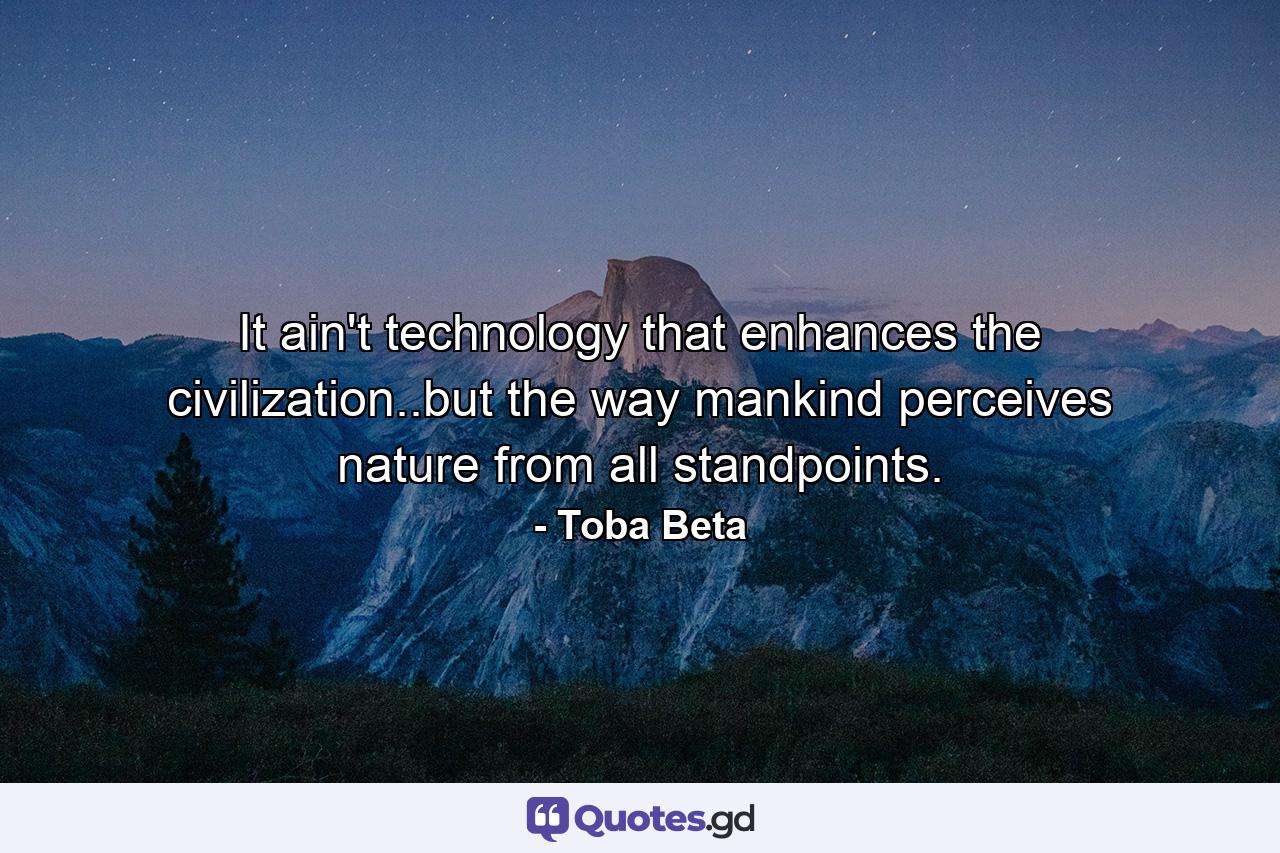 It ain't technology that enhances the civilization..but the way mankind perceives nature from all standpoints.

- Toba Beta

Quotes.gd